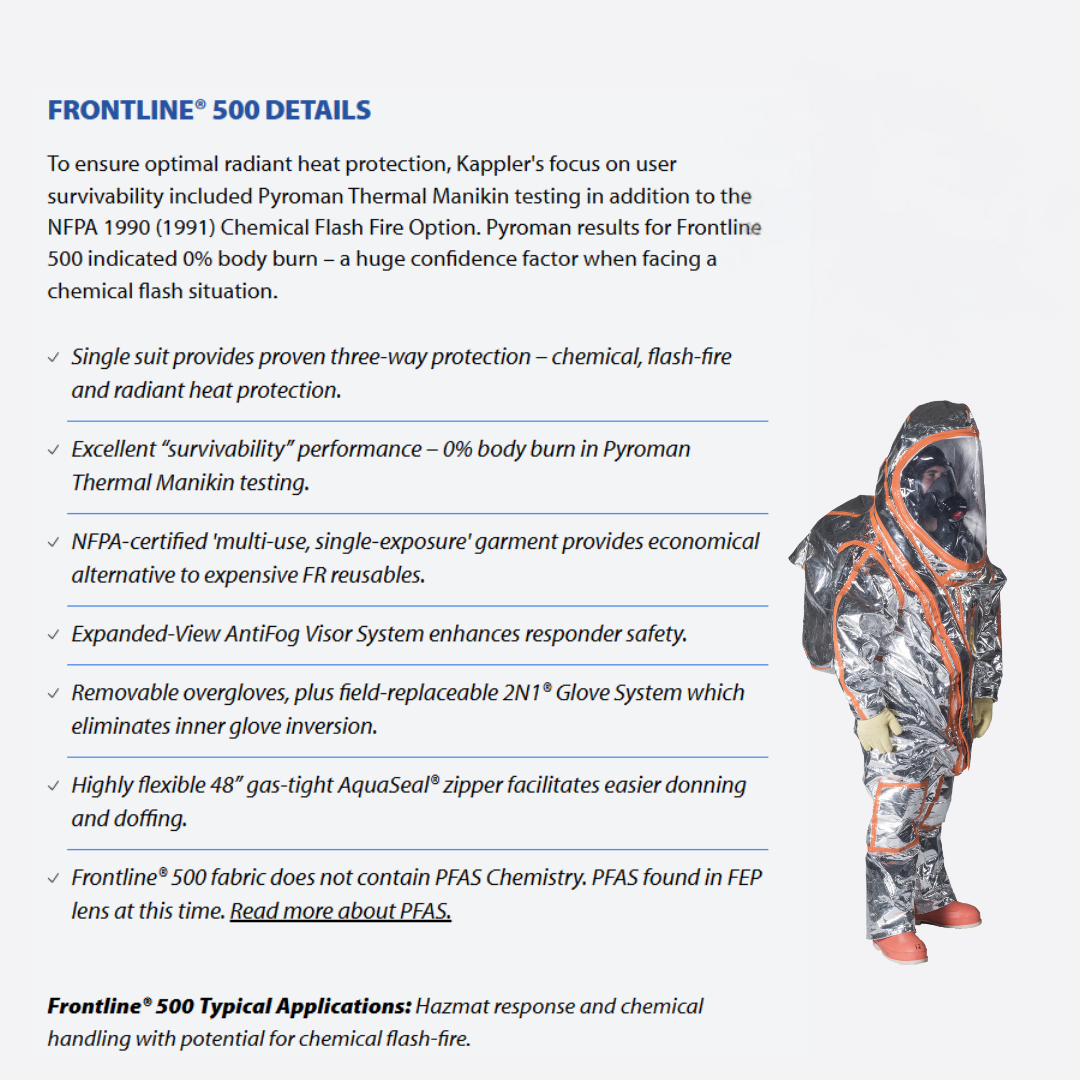 FRONTLINE® 500 DETAILS

To ensure optimal radiant heat protection, Kappler's focus on user survivability included Pyroman Thermal Manikin testing in addition to the NFPA 1990 (1991) Chemical Flash Fire Option. Pyroman results for Frontline 500 indicated 0% body burn – a huge confidence factor when facing a chemical flash situation.

✓ Single suit provides proven three-way protection – chemical, flash-fire and radiant heat protection.

✓ Excellent "survivability" performance – 0% body burn in Pyroman Thermal Manikin testing.

✓ NFPA-certified 'multi-use, single-exposure' garment provides economical alternative to expensive FR reusables.

✓ Expanded-View AntiFog Visor System enhances responder safety.

✓ Removable overgloves, plus field-replaceable 2N1® Glove System which eliminates inner glove inversion.

✓ Highly flexible 48" gas-tight AquaSeal® zipper facilitates easier donning and doffing.

✓ Frontline® 500 fabric does not contain PFAS Chemistry. PFAS found in FEP lens at this time. Read more about PFAS.

Frontline® 500 Typical Applications: Hazmat response and chemical handling with potential for chemical flash-fire.